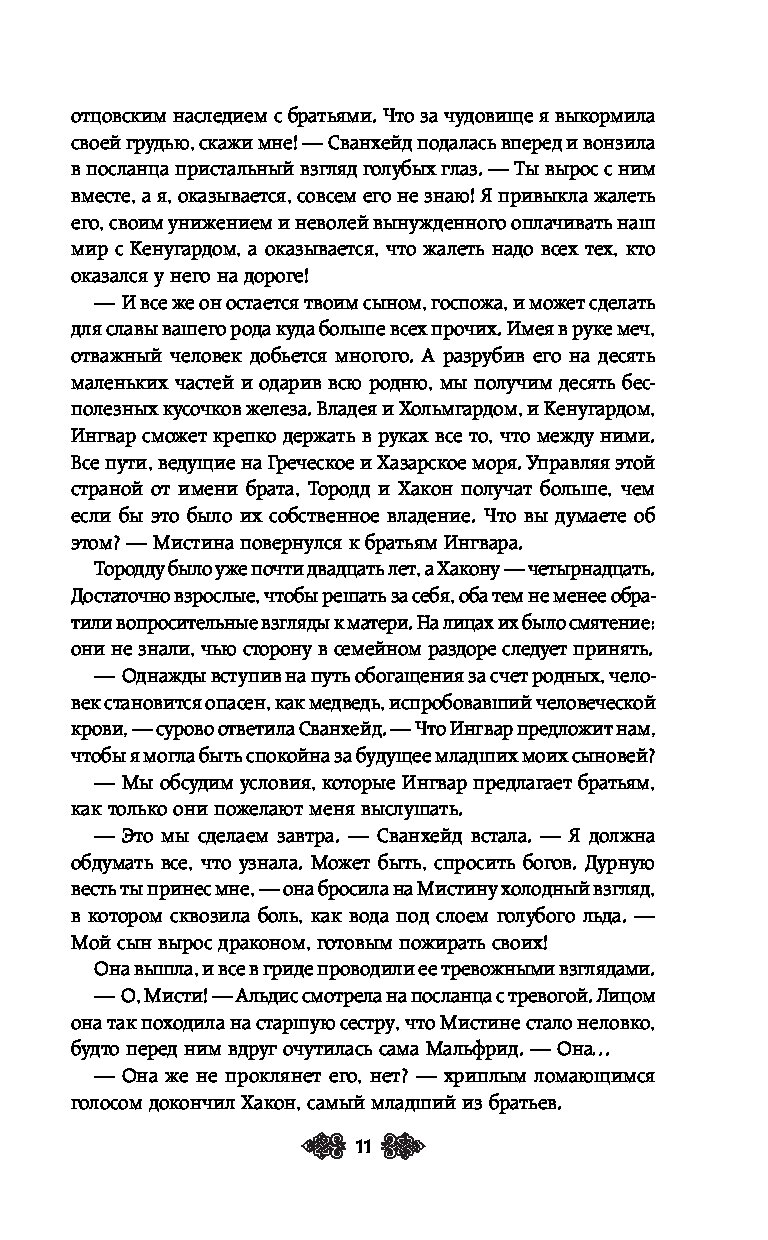 отцовским наследием с братьями. Что за чудовище я выкормила своей грудью, скажи мне! — Сванхейд подалась вперед и вонзила в посланца пристальный взгляд голубых глаз. — Ты вырос с ним вместе, а я, оказывается, совсем его не знаю! Я привыкла жалеть его, своим унижением и неволей вынужденного оплачивать наш мир с Кенугардом, а оказывается, что жалеть надо всех тех, кто оказался у него на дороге!

— И все же он остается твоим сыном, госпожа, и может сделать для славы вашего рода куда больше всех прочих. Имея в руке меч, отважный человек добьется многого. А разрубив его на десять маленьких частей и одарив всю родню, мы получим десять бесполезных кусочков железа. Владея и Хольмгардом, и Кенугардом, Ингвар сможет крепко держать в руках все то, что между ними. Все пути, ведущие на Греческое и Хазарское моря. Управляя этой страной от имени брата, Тородд и Хакон получат больше, чем если бы это было их собственное владение. Что вы думаете об этом? — Мистина повернулся к братьям Ингвара.

Тородду было уже почти двадцать лет, а Хакону — четырнадцать. Достаточно взрослые, чтобы решать за себя, оба тем не менее обратили вопросительные взгляды к матери. На лицах их было смятение: они не знали, чью сторону в семейном раздоре следует принять.

— Однажды вступив на путь обогащения за счет родных, человек становится опасен, как медведь, испробовавший человеческой крови, — сурово ответила Сванхейд. — Что Ингвар предложит нам, чтобы я могла быть спокойна за будущее младших моих сыновей?

— Мы обсудим условия, которые Ингвар предлагает братьям, как только они пожелают меня выслушать.

— Это мы сделаем завтра. — Сванхейд встала. — Я должна обдумать все, что узнала. Может быть, спросить богов. Дурную весть ты принес мне, — она бросила на Мистину холодный взгляд, в котором сквозила боль, как вода под слоем голубого льда. — Мой сын вырос драконом, готовым пожирать своих!

Она вышла, и все в гриде проводили ее тревожными взглядами.

— О, Мисти! — Альдис смотрела на посланца с тревогой. Лицом она так походила на старшую сестру, что Мистине стало неловко, будто перед ним вдруг очутилась сама Мальфрид. — Она...

— Она же не проклянет его, нет? — хриплым ломающимся голосом докончил Хакон, самый младший из братьев.

11